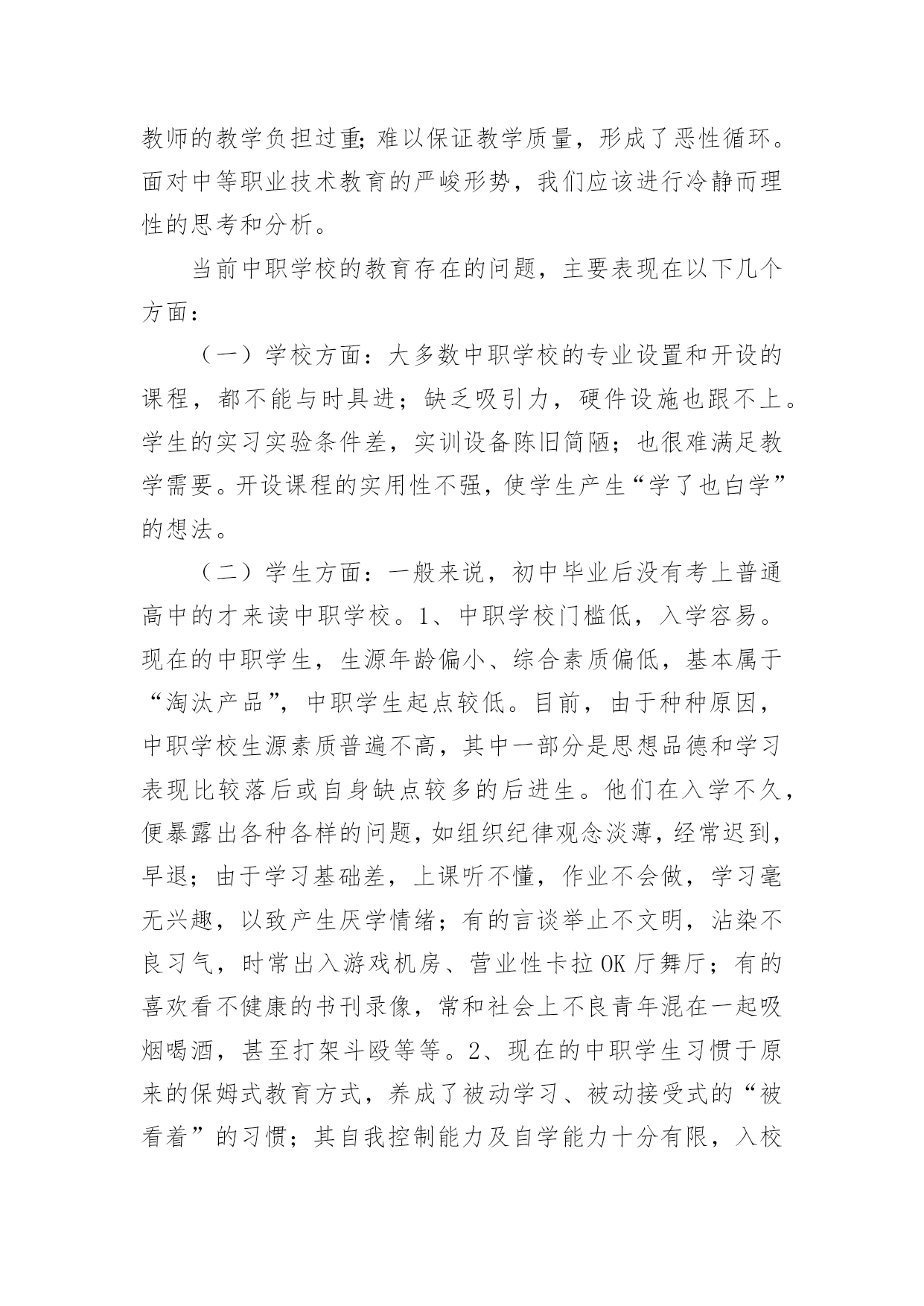 教师的教学负担过重;难以保证教学质量，形成了恶性循环。面对中等职业技术教育的严峻形势，我们应该进行冷静而理性的思考和分析。

当前中职学校的教育存在的问题，主要表现在以下几个方面：

（一）学校方面：大多数中职学校的专业设置和开设的课程，都不能与时具进；缺乏吸引力，硬件设施也跟不上。学生的实习实验条件差，实训设备陈旧简陋；也很难满足教学需要。开设课程的实用性不强，使学生产生“学了也白学”的想法。

（二）学生方面：一般来说，初中毕业后没有考上普通高中的才来读中职学校。1、中职学校门槛低，入学容易。现在的中职学生，生源年龄偏小、综合素质偏低，基本属于“淘汰产品”，中职学生起点较低。目前，由于种种原因，中职学校生源素质普遍不高，其中一部分是思想品德和学习表现比较落后或自身缺点较多的后进生。他们在入学不久，便暴露出各种各样的问题，如组织纪律观念淡薄，经常迟到，早退；由于学习基础差，上课听不懂，作业不会做，学习毫无兴趣，以致产生厌学情绪；有的言谈举止不文明，沾染不良习气，时常出入游戏机房、营业性卡拉 OK 厅舞厅；有的喜欢看不健康的书刊录像，常和社会上不良青年混在一起吸烟喝酒，甚至打架斗殴等等。2、现在的中职学生习惯于原来的保姆式教育方式，养成了被动学习、被动接受式的“被看着”的习惯；其自我控制能力及自学能力十分有限，入校